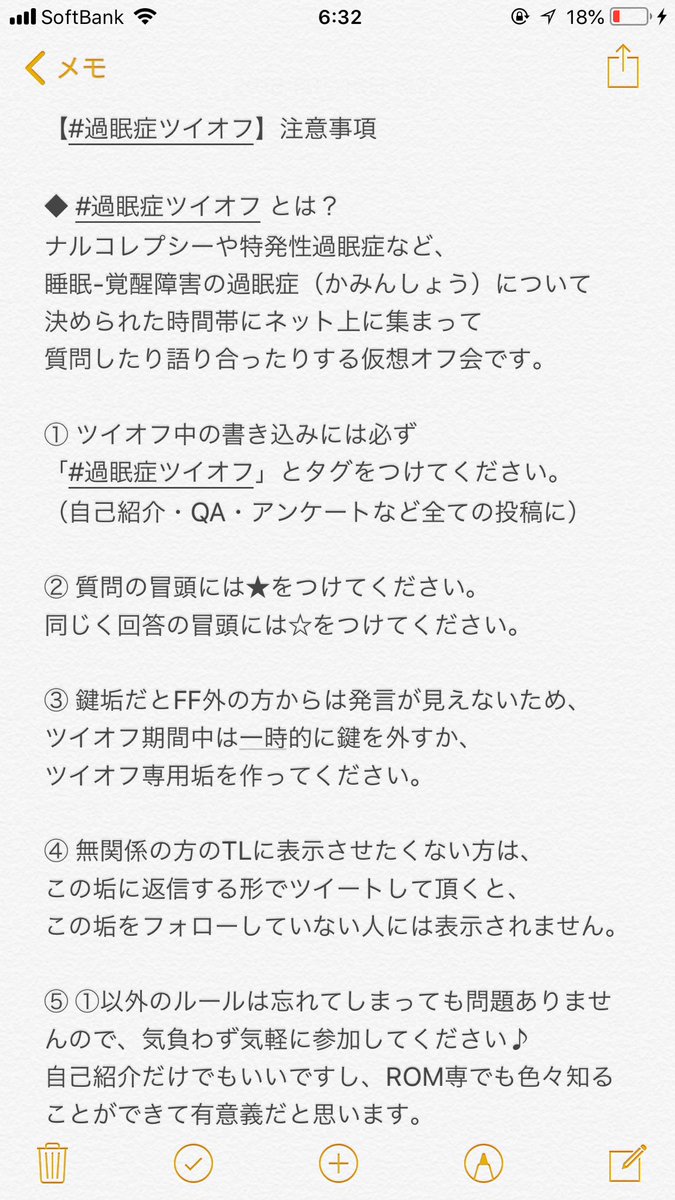 SoftBank 6:32 18%

メモ

【#過眠症ツイオフ】注意事項

◆ #過眠症ツイオフ とは？
ナルコレプシーや特発性過眠症など、
睡眠-覚醒障害の過眠症（かみんしょう）について
決められた時間帯にネット上に集まって
質問したり語り合ったりする仮想オフ会です。

① ツイオフ中の書き込みには必ず
「#過眠症ツイオフ」とタグをつけてください。
（自己紹介・QA・アンケートなど全ての投稿に）

② 質問の冒頭には★をつけてください。
同じく回答の冒頭には☆をつけてください。

③ 鍵垢だとFF外の方からは発言が見えないため、
ツイオフ期間中は一時的に鍵を外すか、
ツイオフ専用垢を作ってください。

④ 無関係の方のTLに表示させたくない方は、
この垢に返信する形でツイートして頂くと、
この垢をフォローしていない人には表示されません。

⑤ ①以外のルールは忘れてしまっても問題ありませんので、気負わず気軽に参加してください♪
自己紹介だけでもいいですし、ROM専でも色々知ることができて有意義だと思います。